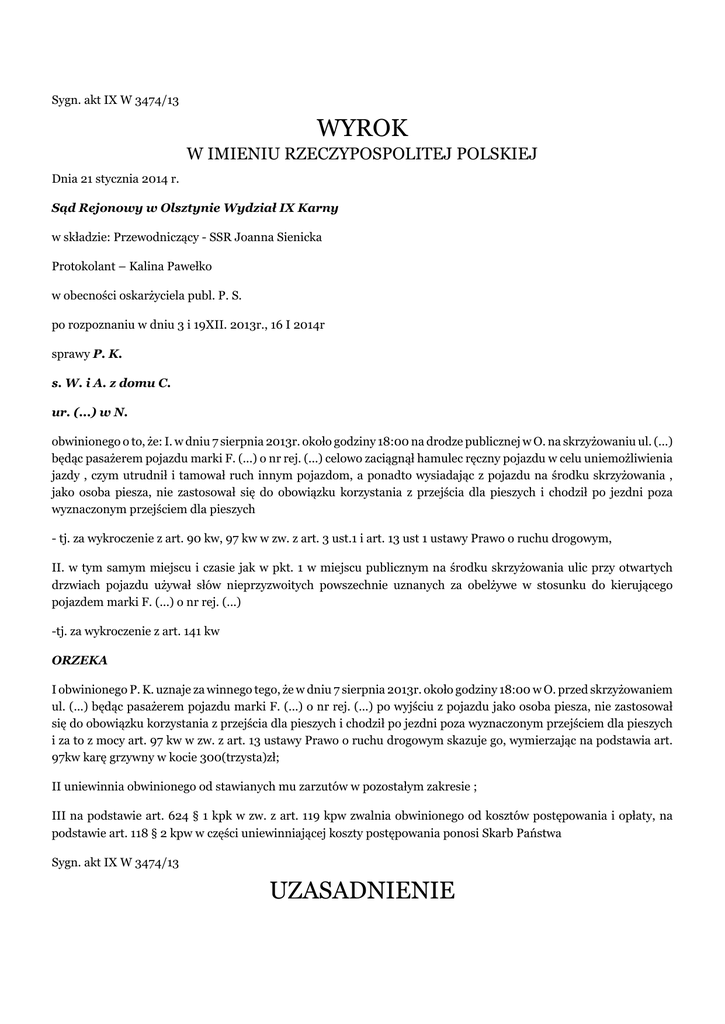 Sygn. akt IX W 3474/13

WYROK
W IMIENIU RZECZYPOSPOLITEJ POLSKIEJ

Dnia 21 stycznia 2014 r.

Sąd Rejonowy w Olsztynie Wydział IX Karny

w składzie: Przewodniczący - SSR Joanna Sienicka

Protokolant – Kalina Pawełko

w obecności oskarżyciela publ. P. S.

po rozpoznaniu w dniu 3 i 19XII. 2013r., 16 I 2014r

sprawy P. K.

s. W. i A. z domu C.

ur. (...) w N.

obwinionego o to, że: I. w dniu 7 sierpnia 2013r. około godziny 18:00 na drodze publicznej w O. na skrzyżowaniu ul. (...) będąc pasażerem pojazdu marki F. (...) o nr rej. (...) celowo zaciągnął hamulec ręczny pojazdu w celu uniemożliwienia jazdy , czym utrudnił i tamował ruch innym pojazdom, a ponadto wysiadając z pojazdu na środku skrzyżowania , jako osoba piesza, nie zastosował się do obowiązku korzystania z przejścia dla pieszych i chodził po jezdni poza wyznaczonym przejściem dla pieszych

- tj. za wykroczenie z art. 90 kw, 97 kw w zw. z art. 3 ust.1 i art. 13 ust 1 ustawy Prawo o ruchu drogowym,

II. w tym samym miejscu i czasie jak w pkt. 1 w miejscu publicznym na środku skrzyżowania ulic przy otwartych drzwiach pojazdu używał słów nieprzyzwoitych powszechnie uznanych za obelżywe w stosunku do kierującego pojazdem marki F. (...) o nr rej. (...)

-tj. za wykroczenie z art. 141 kw

ORZEKA

I obwinionego P. K. uznaje za winnego tego, że w dniu 7 sierpnia 2013r. około godziny 18:00 w O. przed skrzyżowaniem ul. (...) będąc pasażerem pojazdu marki F. (...) o nr rej. (...) po wyjściu z pojazdu jako osoba piesza, nie zastosował się do obowiązku korzystania z przejścia dla pieszych i chodził po jezdni poza wyznaczonym przejściem dla pieszych i za to z mocy art. 97 kw w zw. z art. 13 ustawy Prawo o ruchu drogowym skazuje go, wymierzając na podstawia art. 97kw karę grzywny w kocie 300(trzysta)zł;

II uniewinnia obwinionego od stawianych mu zarzutów w pozostałym zakresie ;

III na podstawie art. 624 § 1 kpk w zw. z art. 119 kpw zwalnia obwinionego od kosztów postępowania i opłaty, na podstawie art. 118 § 2 kpw w części uniewinniającej koszty postępowania ponosi Skarb Państwa

Sygn. akt IX W 3474/13

UZASADNIENIE